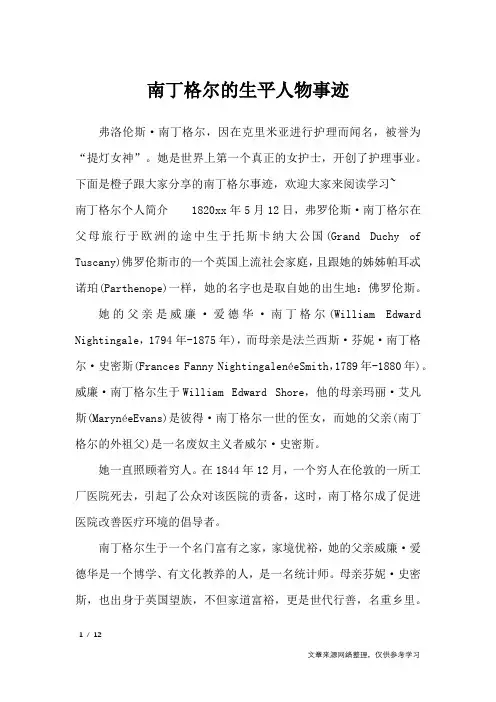 南丁格尔的生平人物事迹

弗洛伦斯·南丁格尔，因在克里米亚进行护理而闻名，被誉为“提灯女神”。她是世界上第一个真正的女护士，开创了护理事业。下面是橙子跟大家分享的南丁格尔事迹，欢迎大家来阅读学习~

南丁格尔个人简介　　1820xx年5月12日，弗罗伦斯·南丁格尔在父母旅行于欧洲的途中生于托斯卡纳大公国(Grand Duchy of Tuscany)佛罗伦斯市的一个英国上流社会家庭，且跟她的姊姊帕耳忒诺珀(Parthenope)一样，她的名字也是取自她的出生地：佛罗伦斯。

她的父亲是威廉·爱德华·南丁格尔(William Edward Nightingale，1794年-1875年)，而母亲是法兰西斯·芬妮·南丁格尔·史密斯(Frances Fanny NightingalenéeSmith，1789年-1880年)。威廉·南丁格尔生于William Edward Shore，他的母亲玛丽·艾凡斯(MarynéeEvans)是彼得·南丁格尔一世的侄女，而她的父亲(南丁格尔的外祖父)是一名废奴主义者威尔·史密斯。

她一直照顾着穷人。在1844年12月，一个穷人在伦敦的一所工厂医院死去，引起了公众对该医院的责备，这时，南丁格尔成了促进医院改善医疗环境的倡导者。

南丁格尔生于一个名门富有之家，家境优裕，她的父亲威廉·爱德华是一个博学、有文化教养的人，是一名统计师。母亲芬妮·史密斯，也出身于英国望族，不但家道富裕，更是世代行善，名重乡里。

1 / 12

文章来源网络整理，仅供参考学习